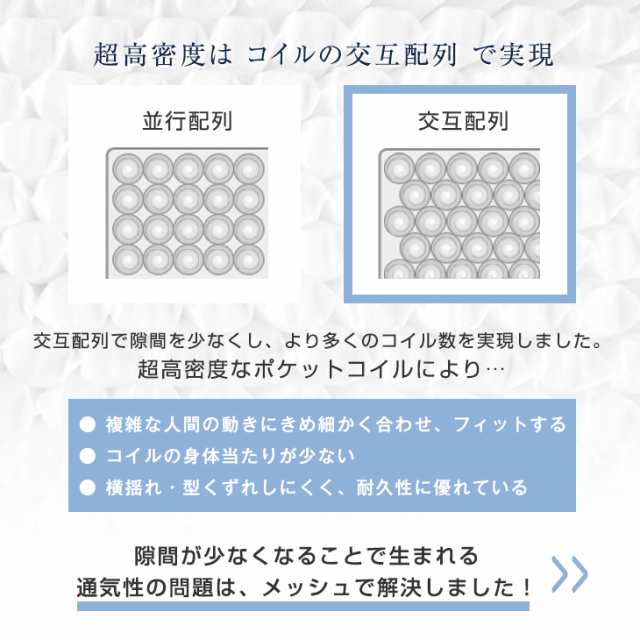 超高密度は コイルの交互配列 で実現

並行配列

交互配列

交互配列で隙間を少なくし、より多くのコイル数を実現しました。
超高密度なポケットコイルにより…

● 複雑な人間の動きにきめ細かく合わせ、フィットする
● コイルの身体当たりが少ない
● 横揺れ・型くずれしにくく、耐久性に優れている

隙間が少なくなることで生まれる
通気性の問題は、メッシュで解決しました！